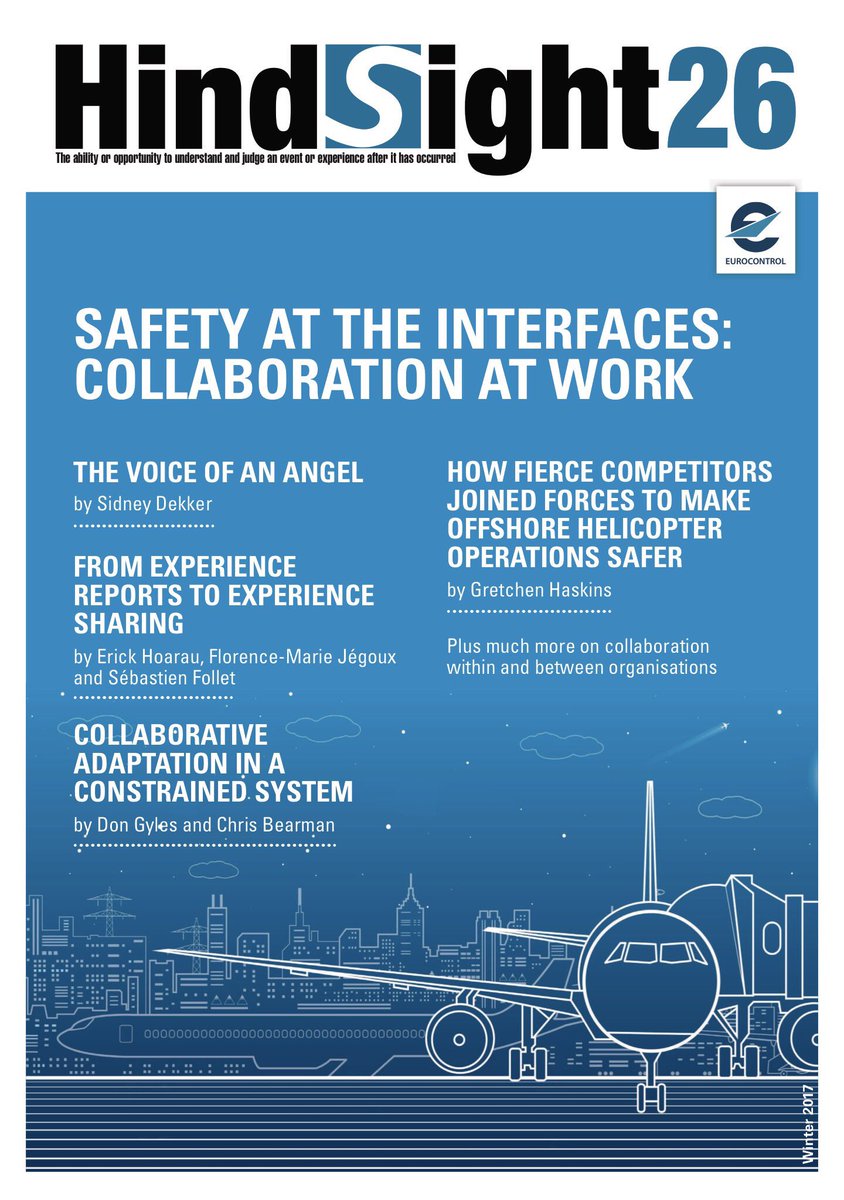 HindSight26

The ability or opportunity to understand and judge an event or experience after it has occurred

EUROCONTROL

SAFETY AT THE INTERFACES: COLLABORATION AT WORK

THE VOICE OF AN ANGEL
by Sidney Dekker

FROM EXPERIENCE REPORTS TO EXPERIENCE SHARING
by Erick Hoarau, Florence-Marie Jégoux and Sébastien Follet

COLLABORATIVE ADAPTATION IN A CONSTRAINED SYSTEM
by Don Gyles and Chris Bearman

HOW FIERCE COMPETITORS JOINED FORCES TO MAKE OFFSHORE HELICOPTER OPERATIONS SAFER
by Gretchen Haskins

Plus much more on collaboration within and between organisations

Winter 2017